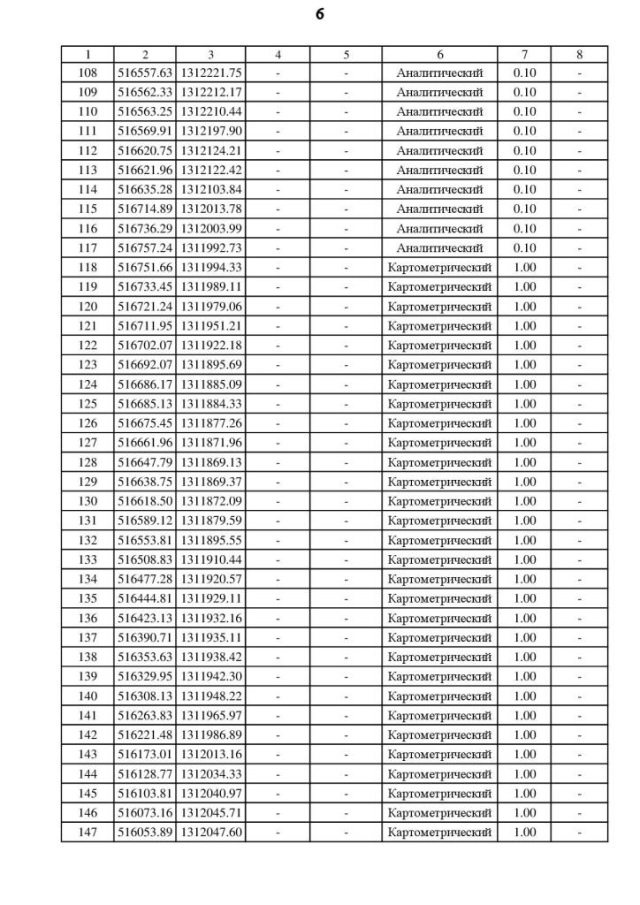 6

| 1 | 2 | 3 | 4 | 5 | 6 | 7 | 8 |
|---|---|---|---|---|---|---|---|
| 108 | 516557.63 | 1312221.75 | - | - | Аналитический | 0.10 | - |
| 109 | 516562.33 | 1312212.17 | - | - | Аналитический | 0.10 | - |
| 110 | 516563.25 | 1312210.44 | - | - | Аналитический | 0.10 | - |
| 111 | 516569.91 | 1312197.90 | - | - | Аналитический | 0.10 | - |
| 112 | 516620.75 | 1312124.21 | - | - | Аналитический | 0.10 | - |
| 113 | 516621.96 | 1312122.42 | - | - | Аналитический | 0.10 | - |
| 114 | 516635.28 | 1312103.84 | - | - | Аналитический | 0.10 | - |
| 115 | 516714.89 | 1312013.78 | - | - | Аналитический | 0.10 | - |
| 116 | 516736.29 | 1312003.99 | - | - | Аналитический | 0.10 | - |
| 117 | 516757.24 | 1311992.73 | - | - | Аналитический | 0.10 | - |
| 118 | 516751.66 | 1311994.33 | - | - | Картометрический | 1.00 | - |
| 119 | 516733.45 | 1311989.11 | - | - | Картометрический | 1.00 | - |
| 120 | 516721.24 | 1311979.06 | - | - | Картометрический | 1.00 | - |
| 121 | 516711.95 | 1311951.21 | - | - | Картометрический | 1.00 | - |
| 122 | 516702.07 | 1311922.18 | - | - | Картометрический | 1.00 | - |
| 123 | 516692.07 | 1311895.69 | - | - | Картометрический | 1.00 | - |
| 124 | 516686.17 | 1311885.09 | - | - | Картометрический | 1.00 | - |
| 125 | 516685.13 | 1311884.33 | - | - | Картометрический | 1.00 | - |
| 126 | 516675.45 | 1311877.26 | - | - | Картометрический | 1.00 | - |
| 127 | 516661.96 | 1311871.96 | - | - | Картометрический | 1.00 | - |
| 128 | 516647.79 | 1311869.13 | - | - | Картометрический | 1.00 | - |
| 129 | 516638.75 | 1311869.37 | - | - | Картометрический | 1.00 | - |
| 130 | 516618.50 | 1311872.09 | - | - | Картометрический | 1.00 | - |
| 131 | 516589.12 | 1311879.59 | - | - | Картометрический | 1.00 | - |
| 132 | 516553.81 | 1311895.55 | - | - | Картометрический | 1.00 | - |
| 133 | 516508.83 | 1311910.44 | - | - | Картометрический | 1.00 | - |
| 134 | 516477.28 | 1311920.57 | - | - | Картометрический | 1.00 | - |
| 135 | 516444.81 | 1311929.11 | - | - | Картометрический | 1.00 | - |
| 136 | 516423.13 | 1311932.16 | - | - | Картометрический | 1.00 | - |
| 137 | 516390.71 | 1311935.11 | - | - | Картометрический | 1.00 | - |
| 138 | 516353.63 | 1311938.42 | - | - | Картометрический | 1.00 | - |
| 139 | 516329.95 | 1311942.30 | - | - | Картометрический | 1.00 | - |
| 140 | 516308.13 | 1311948.22 | - | - | Картометрический | 1.00 | - |
| 141 | 516263.83 | 1311965.97 | - | - | Картометрический | 1.00 | - |
| 142 | 516221.48 | 1311986.89 | - | - | Картометрический | 1.00 | - |
| 143 | 516173.01 | 1312013.16 | - | - | Картометрический | 1.00 | - |
| 144 | 516128.77 | 1312034.33 | - | - | Картометрический | 1.00 | - |
| 145 | 516103.81 | 1312040.97 | - | - | Картометрический | 1.00 | - |
| 146 | 516073.16 | 1312045.71 | - | - | Картометрический | 1.00 | - |
| 147 | 516053.89 | 1312047.60 | - | - | Картометрический | 1.00 | - |